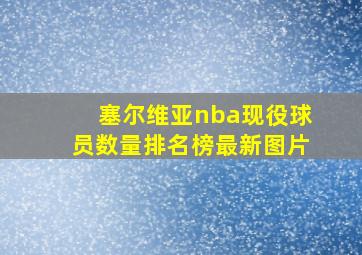 塞尔维亚nba现役球员数量排名榜最新图片